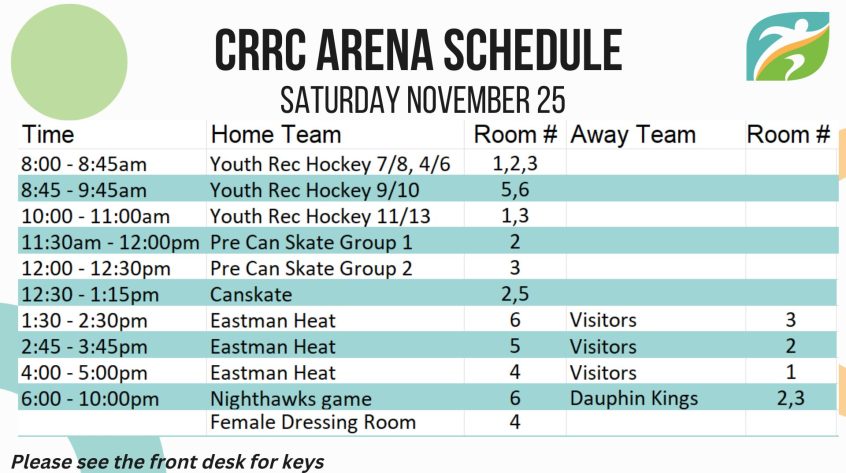 CRRC ARENA SCHEDULE

SATURDAY NOVEMBER 25

| Time | Home Team | Room # | Away Team | Room # |
|---|---|---|---|---|
| 8:00 - 8:45am | Youth Rec Hockey 7/8, 4/6 | 1,2,3 | | |
| 8:45 - 9:45am | Youth Rec Hockey 9/10 | 5,6 | | |
| 10:00 - 11:00am | Youth Rec Hockey 11/13 | 1,3 | | |
| 11:30am - 12:00pm | Pre Can Skate Group 1 | 2 | | |
| 12:00 - 12:30pm | Pre Can Skate Group 2 | 3 | | |
| 12:30 - 1:15pm | Canskate | 2,5 | | |
| 1:30 - 2:30pm | Eastman Heat | 6 | Visitors | 3 |
| 2:45 - 3:45pm | Eastman Heat | 5 | Visitors | 2 |
| 4:00 - 5:00pm | Eastman Heat | 4 | Visitors | 1 |
| 6:00 - 10:00pm | Nighthawks game | 6 | Dauphin Kings | 2,3 |
| | Female Dressing Room | 4 | | |

Please see the front desk for keys